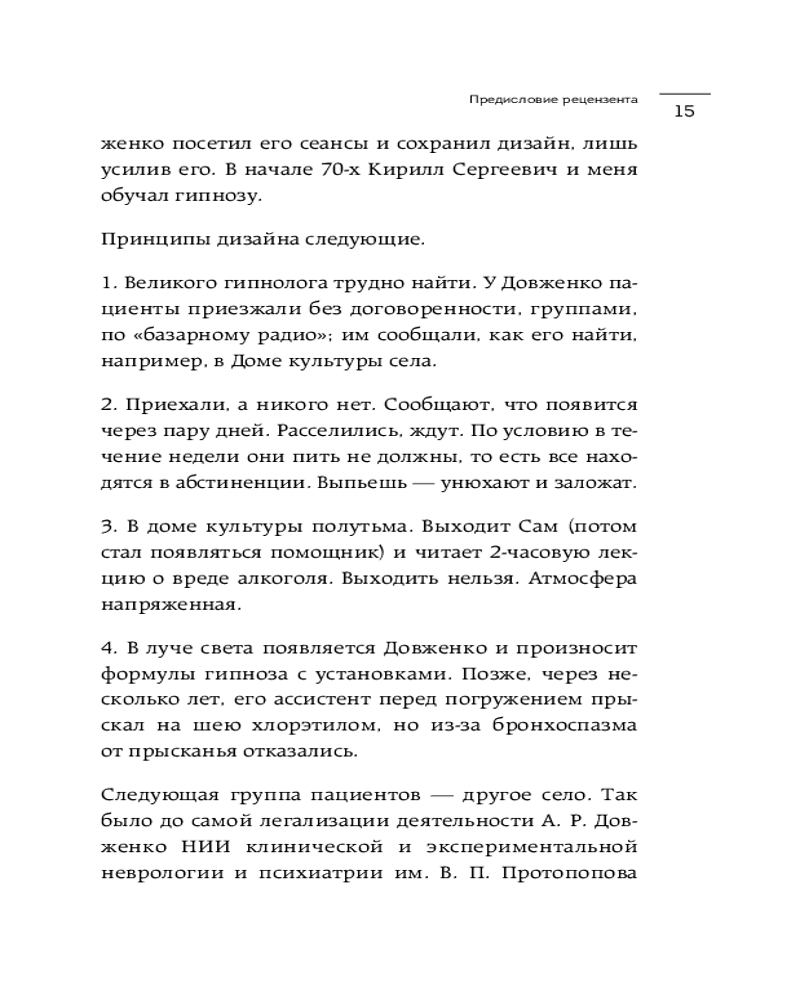 Предисловие рецензента

15

женко посетил его сеансы и сохранил дизайн, лишь усилив его. В начале 70-х Кирилл Сергеевич и меня обучал гипнозу.

Принципы дизайна следующие.

1. Великого гипнолога трудно найти. У Довженко пациенты приезжали без договоренности, группами, по «базарному радио»; им сообщали, как его найти, например, в Доме культуры села.

2. Приехали, а никого нет. Сообщают, что появится через пару дней. Расселились, ждут. По условию в течение недели они пить не должны, то есть все находятся в абстиненции. Выпьешь — унюхают и заложат.

3. В доме культуры полутьма. Выходит Сам (потом стал появляться помощник) и читает 2-часовую лекцию о вреде алкоголя. Выходить нельзя. Атмосфера напряженная.

4. В луче света появляется Довженко и произносит формулы гипноза с установками. Позже, через несколько лет, его ассистент перед погружением прыскал на шею хлорэтилом, но из-за бронхоспазма от прысканья отказались.

Следующая группа пациентов — другое село. Так было до самой легализации деятельности А. Р. Довженко НИИ клинической и экспериментальной неврологии и психиатрии им. В. П. Протопопова